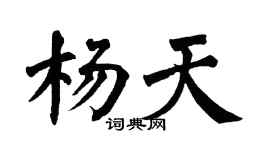 杨天

词典网